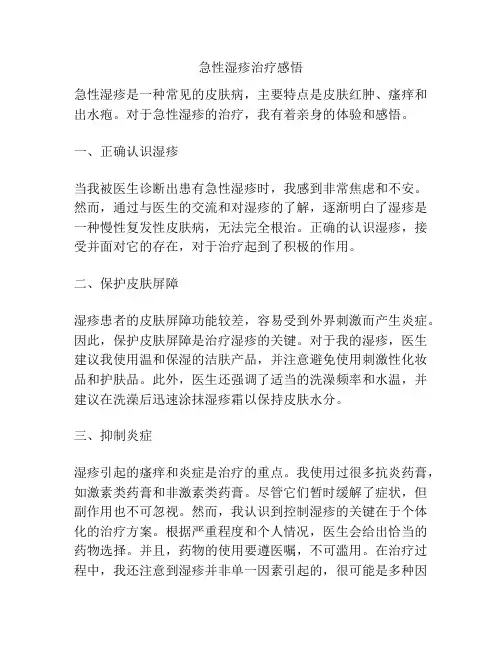 急性湿疹治疗感悟

急性湿疹是一种常见的皮肤病，主要特点是皮肤红肿、瘙痒和出水疱。对于急性湿疹的治疗，我有着亲身的体验和感悟。

一、正确认识湿疹

当我被医生诊断出患有急性湿疹时，我感到非常焦虑和不安。然而，通过与医生的交流和对湿疹的了解，逐渐明白了湿疹是一种慢性复发性皮肤病，无法完全根治。正确的认识湿疹，接受并面对它的存在，对于治疗起到了积极的作用。

二、保护皮肤屏障

湿疹患者的皮肤屏障功能较差，容易受到外界刺激而产生炎症。因此，保护皮肤屏障是治疗湿疹的关键。对于我的湿疹，医生建议我使用温和保湿的洁肤产品，并注意避免使用刺激性化妆品和护肤品。此外，医生还强调了适当的洗澡频率和水温，并建议在洗澡后迅速涂抹湿疹霜以保持皮肤水分。

三、抑制炎症

湿疹引起的瘙痒和炎症是治疗的重点。我使用过很多抗炎药膏，如激素类药膏和非激素类药膏。尽管它们暂时缓解了症状，但副作用也不可忽视。然而，我认识到控制湿疹的关键在于个体化的治疗方案。根据严重程度和个人情况，医生会给出恰当的药物选择。并且，药物的使用要遵医嘱，不可滥用。在治疗过程中，我还注意到湿疹并非单一因素引起的，很可能是多种因